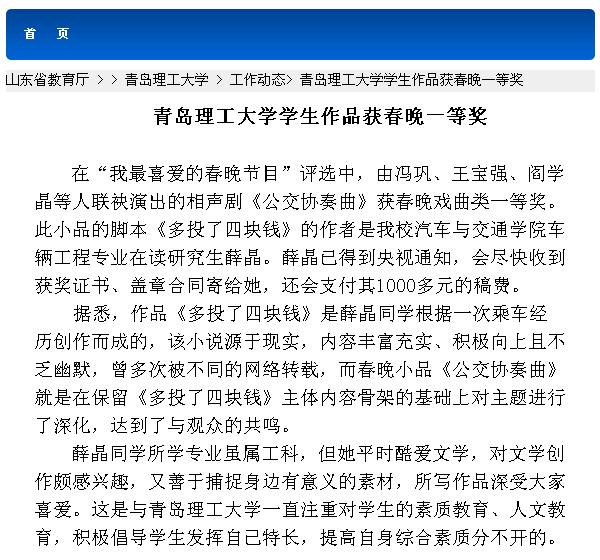 首　页

山东省教育厅 > > 青岛理工大学 > 工作动态> 青岛理工大学学生作品获春晚一等奖

青岛理工大学学生作品获春晚一等奖

在“我最喜爱的春晚节目”评选中，由冯巩、王宝强、阎学晶等人联袂演出的相声剧《公交协奏曲》获春晚戏曲类一等奖。此小品的脚本《多投了四块钱》的作者是我校汽车与交通学院车辆工程专业在读研究生薛晶。薛晶已得到央视通知，会尽快收到获奖证书、盖章合同寄给她，还会支付其1000多元的稿费。

据悉，作品《多投了四块钱》是薛晶同学根据一次乘车经历创作而成的，该小说源于现实，内容丰富充实、积极向上且不乏幽默，曾多次被不同的网络转载，而春晚小品《公交协奏曲》就是在保留《多投了四块钱》主体内容骨架的基础上对主题进行了深化，达到了与观众的共鸣。

薛晶同学所学专业虽属工科，但她平时酷爱文学，对文学创作颇感兴趣，又善于捕捉身边有意义的素材，所写作品深受大家喜爱。这是与青岛理工大学一直注重对学生的素质教育、人文教育，积极倡导学生发挥自己特长，提高自身综合素质分不开的。